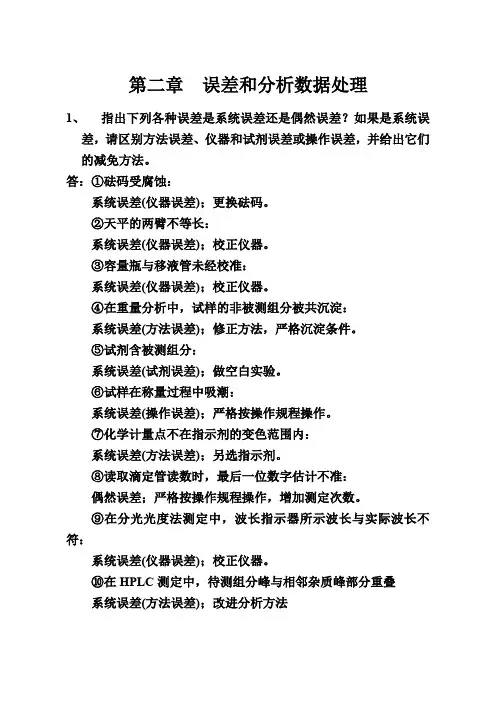 第二章 误差和分析数据处理

1、 指出下列各种误差是系统误差还是偶然误差？如果是系统误差，请区别方法误差、仪器和试剂误差或操作误差，并给出它们的减免方法。

答：①砝码受腐蚀：
系统误差(仪器误差)；更换砝码。
②天平的两臂不等长：
系统误差(仪器误差)；校正仪器。
③容量瓶与移液管未经校准：
系统误差(仪器误差)；校正仪器。
④在重量分析中，试样的非被测组分被共沉淀：
系统误差(方法误差)；修正方法，严格沉淀条件。
⑤试剂含被测组分：
系统误差(试剂误差)；做空白实验。
⑥试样在称量过程中吸潮：
系统误差(操作误差)；严格按操作规程操作。
⑦化学计量点不在指示剂的变色范围内：
系统误差(方法误差)；另选指示剂。
⑧读取滴定管读数时，最后一位数字估计不准：
偶然误差；严格按操作规程操作，增加测定次数。
⑨在分光光度法测定中，波长指示器所示波长与实际波长不符：
系统误差(仪器误差)；校正仪器。
⑩在 HPLC 测定中，待测组分峰与相邻杂质峰部分重叠
系统误差(方法误差)；改进分析方法